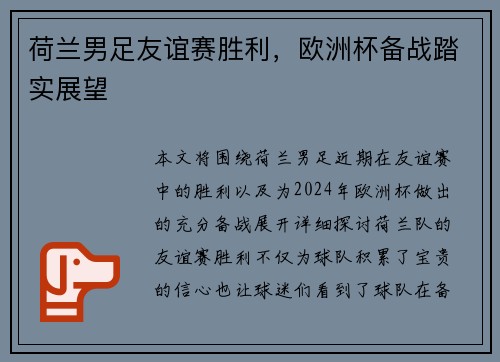 荷兰男足友谊赛胜利，欧洲杯备战踏实展望

本文将围绕荷兰男足近期在友谊赛中的胜利以及为2024年欧洲杯做出的充分备战展开详细探讨荷兰队的友谊赛胜利不仅为球队积累了宝贵的信心也让球迷们看到了球队在备